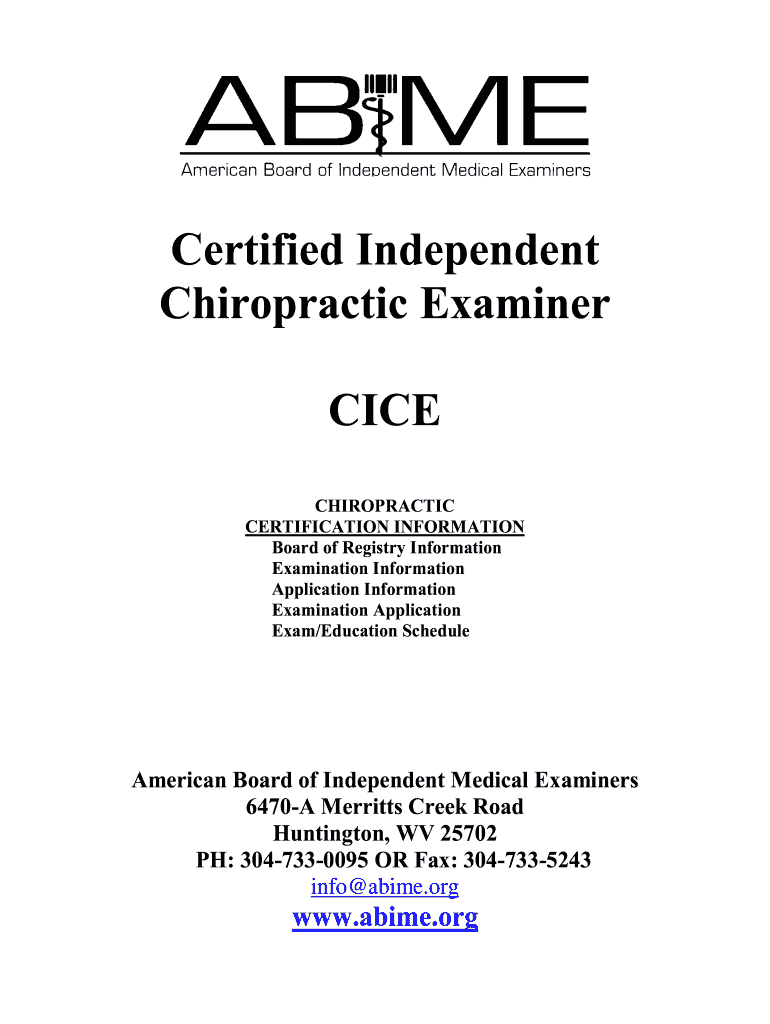 ABIME
American Board of Independent Medical Examiners

Certified Independent Chiropractic Examiner

CICE

CHIROPRACTIC
CERTIFICATION INFORMATION
Board of Registry Information
Examination Information
Application Information
Examination Application
Exam/Education Schedule

American Board of Independent Medical Examiners
6470-A Merritts Creek Road
Huntington, WV 25702
PH: 304-733-0095 OR Fax: 304-733-5243
info@abime.org
www.abime.org